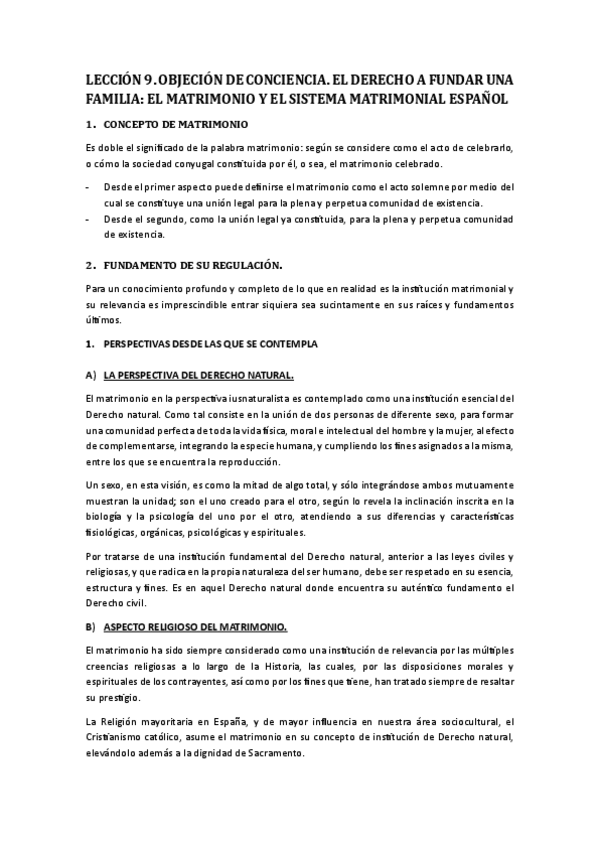 LECCIÓN 9. OBJECIÓN DE CONCIENCIA. EL DERECHO A FUNDAR UNA FAMILIA: EL MATRIMONIO Y EL SISTEMA MATRIMONIAL ESPAÑOL

1. CONCEPTO DE MATRIMONIO

Es doble el significado de la palabra matrimonio: según se considere como el acto de celebrarlo, o cómo la sociedad conyugal constituida por él, o sea, el matrimonio celebrado.

- Desde el primer aspecto puede definirse el matrimonio como el acto solemne por medio del cual se constituye una unión legal para la plena y perpetua comunidad de existencia.
- Desde el segundo, como la unión legal ya constituida, para la plena y perpetua comunidad de existencia.

2. FUNDAMENTO DE SU REGULACIÓN.

Para un conocimiento profundo y completo de lo que en realidad es la institución matrimonial y su relevancia es imprescindible entrar siquiera sea sucintamente en sus raíces y fundamentos últimos.

1. PERSPECTIVAS DESDE LAS QUE SE CONTEMPLA

A) LA PERSPECTIVA DEL DERECHO NATURAL.

El matrimonio en la perspectiva iusnaturalista es contemplado como una institución esencial del Derecho natural. Como tal consiste en la unión de dos personas de diferente sexo, para formar una comunidad perfecta de toda la vida física, moral e intelectual del hombre y la mujer, al efecto de complementarse, integrando la especie humana, y cumpliendo los fines asignados a la misma, entre los que se encuentra la reproducción.

Un sexo, en esta visión, es como la mitad de algo total, y sólo integrándose ambos mutuamente muestran la unidad; son el uno creado para el otro, según lo revela la inclinación inscrita en la biología y la psicología del uno por el otro, atendiendo a sus diferencias y características fisiológicas, orgánicas, psicológicas y espirituales.

Por tratarse de una institución fundamental del Derecho natural, anterior a las leyes civiles y religiosas, y que radica en la propia naturaleza del ser humano, debe ser respetado en su esencia, estructura y fines. Es en aquel Derecho natural donde encuentra su auténtico fundamento el Derecho civil.

B) ASPECTO RELIGIOSO DEL MATRIMONIO.

El matrimonio ha sido siempre considerado como una institución de relevancia por las múltiples creencias religiosas a lo largo de la Historia, las cuales, por las disposiciones morales y espirituales de los contrayentes, así como por los fines que tiene, han tratado siempre de resaltar su prestigio.

La Religión mayoritaria en España, y de mayor influencia en nuestra área sociocultural, el Cristianismo católico, asume el matrimonio en su concepto de institución de Derecho natural, elevándolo además a la dignidad de Sacramento.